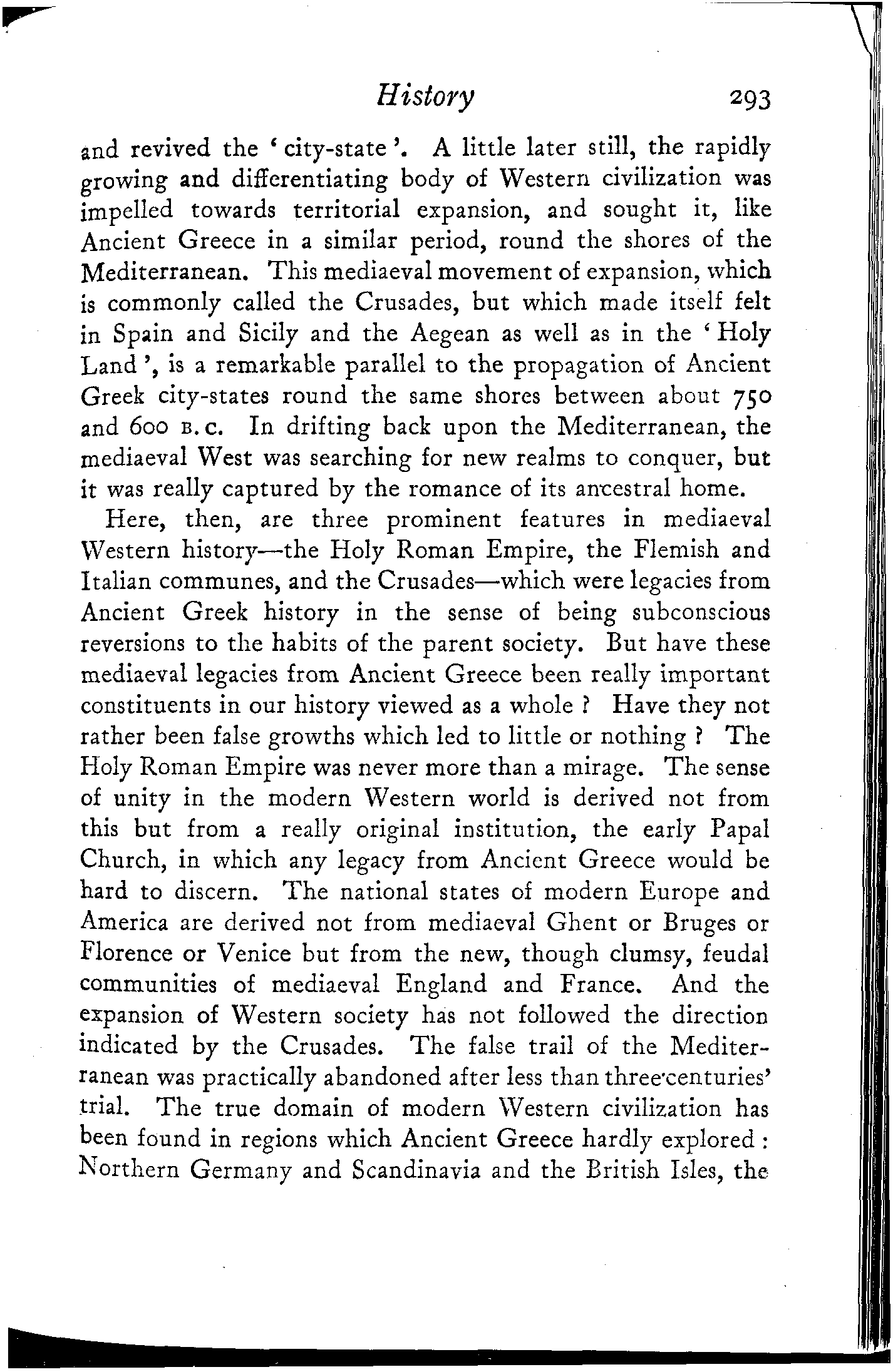 History 293

and revived the 'city-state'. A little later still, the rapidly growing and differentiating body of Western civilization was impelled towards territorial expansion, and sought it, like Ancient Greece in a similar period, round the shores of the Mediterranean. This mediaeval movement of expansion, which is commonly called the Crusades, but which made itself felt in Spain and Sicily and the Aegean as well as in the 'Holy Land', is a remarkable parallel to the propagation of Ancient Greek city-states round the same shores between about 750 and 600 B.C. In drifting back upon the Mediterranean, the mediaeval West was searching for new realms to conquer, but it was really captured by the romance of its ancestral home.

Here, then, are three prominent features in mediaeval Western history—the Holy Roman Empire, the Flemish and Italian communes, and the Crusades—which were legacies from Ancient Greek history in the sense of being subconscious reversions to the habits of the parent society. But have these mediaeval legacies from Ancient Greece been really important constituents in our history viewed as a whole? Have they not rather been false growths which led to little or nothing? The Holy Roman Empire was never more than a mirage. The sense of unity in the modern Western world is derived not from this but from a really original institution, the early Papal Church, in which any legacy from Ancient Greece would be hard to discern. The national states of modern Europe and America are derived not from mediaeval Ghent or Bruges or Florence or Venice but from the new, though clumsy, feudal communities of mediaeval England and France. And the expansion of Western society has not followed the direction indicated by the Crusades. The false trail of the Mediterranean was practically abandoned after less than three centuries' trial. The true domain of modern Western civilization has been found in regions which Ancient Greece hardly explored: Northern Germany and Scandinavia and the British Isles, the